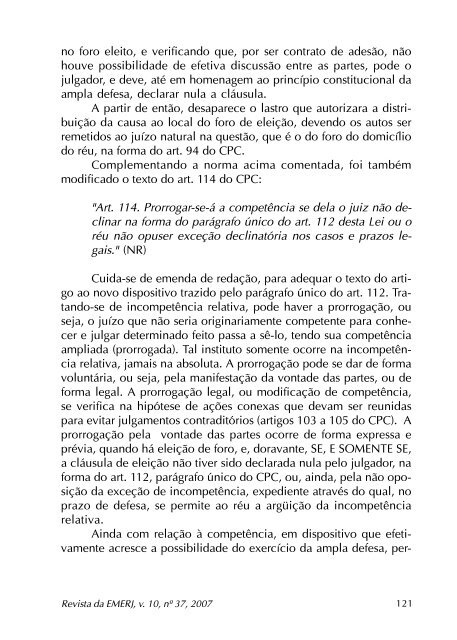 no foro eleito, e verificando que, por ser contrato de adesão, não houve possibilidade de efetiva discussão entre as partes, pode o julgador, e deve, até em homenagem ao princípio constitucional da ampla defesa, declarar nula a cláusula.

A partir de então, desaparece o lastro que autorizara a distribuição da causa ao local do foro de eleição, devendo os autos ser remetidos ao juízo natural na questão, que é o do foro do domicílio do réu, na forma do art. 94 do CPC.

Complementando a norma acima comentada, foi também modificado o texto do art. 114 do CPC:

"Art. 114. Prorrogar-se-á a competência se dela o juiz não declinar na forma do parágrafo único do art. 112 desta Lei ou o réu não opuser exceção declinatória nos casos e prazos legais." (NR)

Cuida-se de emenda de redação, para adequar o texto do artigo ao novo dispositivo trazido pelo parágrafo único do art. 112. Tratando-se de incompetência relativa, pode haver a prorrogação, ou seja, o juízo que não seria originariamente competente para conhecer e julgar determinado feito passa a sê-lo, tendo sua competência ampliada (prorrogada). Tal instituto somente ocorre na incompetência relativa, jamais na absoluta. A prorrogação pode se dar de forma voluntária, ou seja, pela manifestação da vontade das partes, ou de forma legal. A prorrogação legal, ou modificação de competência, se verifica na hipótese de ações conexas que devam ser reunidas para evitar julgamentos contraditórios (artigos 103 a 105 do CPC). A prorrogação pela vontade das partes ocorre de forma expressa e prévia, quando há eleição de foro, e, doravante, SE, E SOMENTE SE, a cláusula de eleição não tiver sido declarada nula pelo julgador, na forma do art. 112, parágrafo único do CPC, ou, ainda, pela não oposição da exceção de incompetência, expediente através do qual, no prazo de defesa, se permite ao réu a argüição da incompetência relativa.

Ainda com relação à competência, em dispositivo que efetivamente acresce a possibilidade do exercício da ampla defesa, per-

Revista da EMERJ, v. 10, nº 37, 2007 121